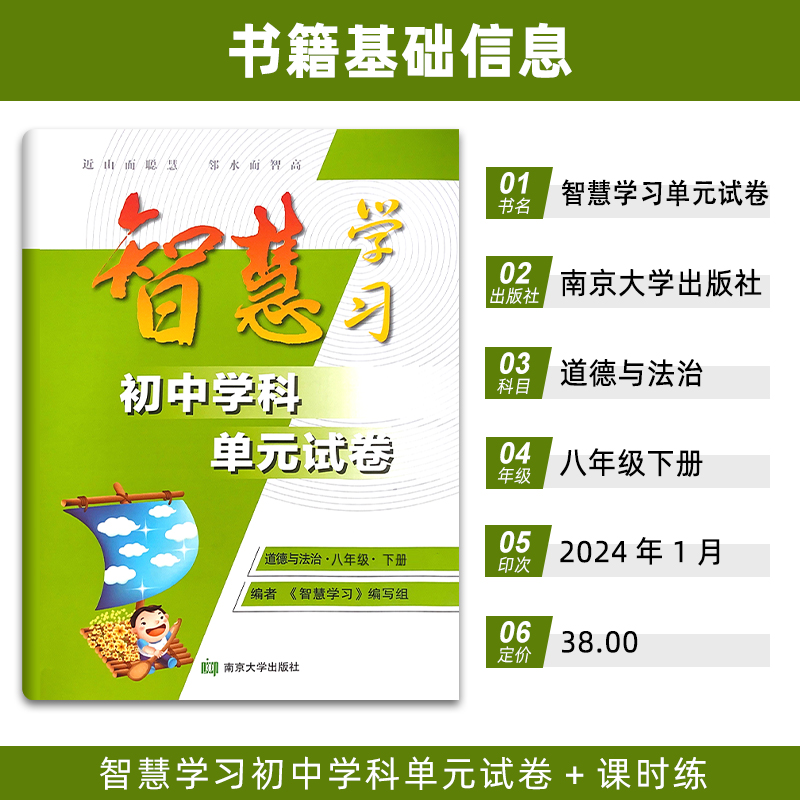 书籍基础信息

近山而聪慧　邻水而智高

智慧学习

初中学科
单元试卷

道德与法治·八年级·下册

编者　《智慧学习》编写组

南京大学出版社

01 书名　智慧学习单元试卷

02 出版社　南京大学出版社

03 科目　道德与法治

04 年级　八年级下册

05 印次　2024 年 1 月

06 定价　38.00

智慧学习初中学科单元试卷 + 课时练